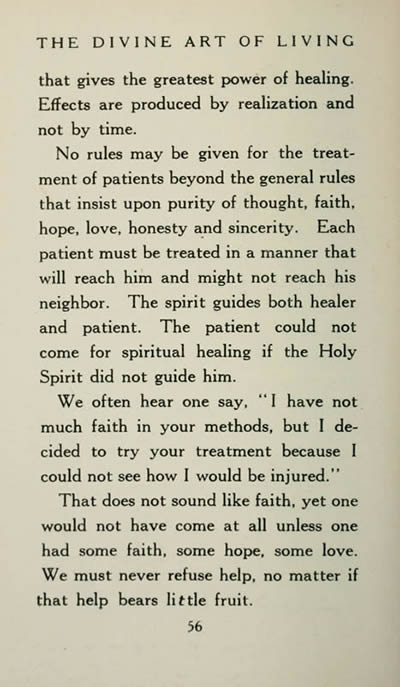 THE DIVINE ART OF LIVING

that gives the greatest power of healing. Effects are produced by realization and not by time.

No rules may be given for the treatment of patients beyond the general rules that insist upon purity of thought, faith, hope, love, honesty and sincerity. Each patient must be treated in a manner that will reach him and might not reach his neighbor. The spirit guides both healer and patient. The patient could not come for spiritual healing if the Holy Spirit did not guide him.

We often hear one say, "I have not much faith in your methods, but I decided to try your treatment because I could not see how I would be injured."

That does not sound like faith, yet one would not have come at all unless one had some faith, some hope, some love. We must never refuse help, no matter if that help bears little fruit.

56